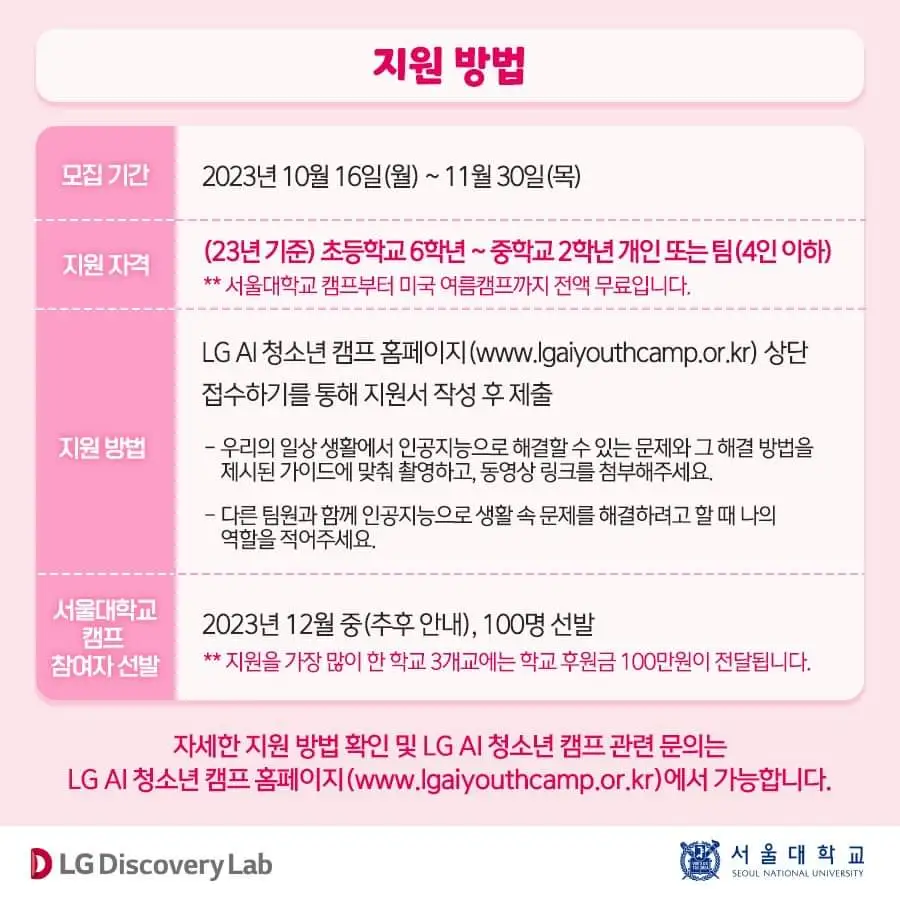 지원 방법

모집 기간
2023년 10월 16일(월) ~ 11월 30일(목)

지원 자격
(23년 기준) 초등학교 6학년 ~ 중학교 2학년 개인 또는 팀(4인 이하)
** 서울대학교 캠프부터 미국 여름캠프까지 전액 무료입니다.

지원 방법
LG AI 청소년 캠프 홈페이지(www.lgaiyouthcamp.or.kr) 상단 접수하기를 통해 지원서 작성 후 제출

- 우리의 일상 생활에서 인공지능으로 해결할 수 있는 문제와 그 해결 방법을 제시된 가이드에 맞춰 촬영하고, 동영상 링크를 첨부해주세요.

- 다른 팀원과 함께 인공지능으로 생활 속 문제를 해결하려고 할 때 나의 역할을 적어주세요.

서울대학교
캠프
참여자 선발
2023년 12월 중(추후 안내), 100명 선발
** 지원을 가장 많이 한 학교 3개교에는 학교 후원금 100만원이 전달됩니다.

자세한 지원 방법 확인 및 LG AI 청소년 캠프 관련 문의는
LG AI 청소년 캠프 홈페이지(www.lgaiyouthcamp.or.kr)에서 가능합니다.

LG Discovery Lab

서울대학교
SEOUL NATIONAL UNIVERSITY